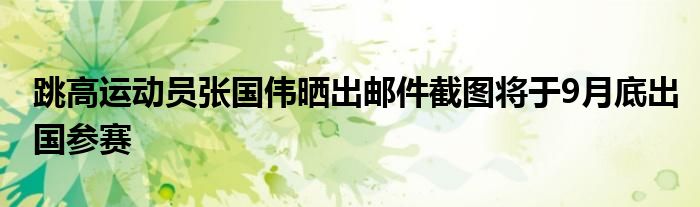 跳高运动员张国伟晒出邮件截图将于9月底出国参赛